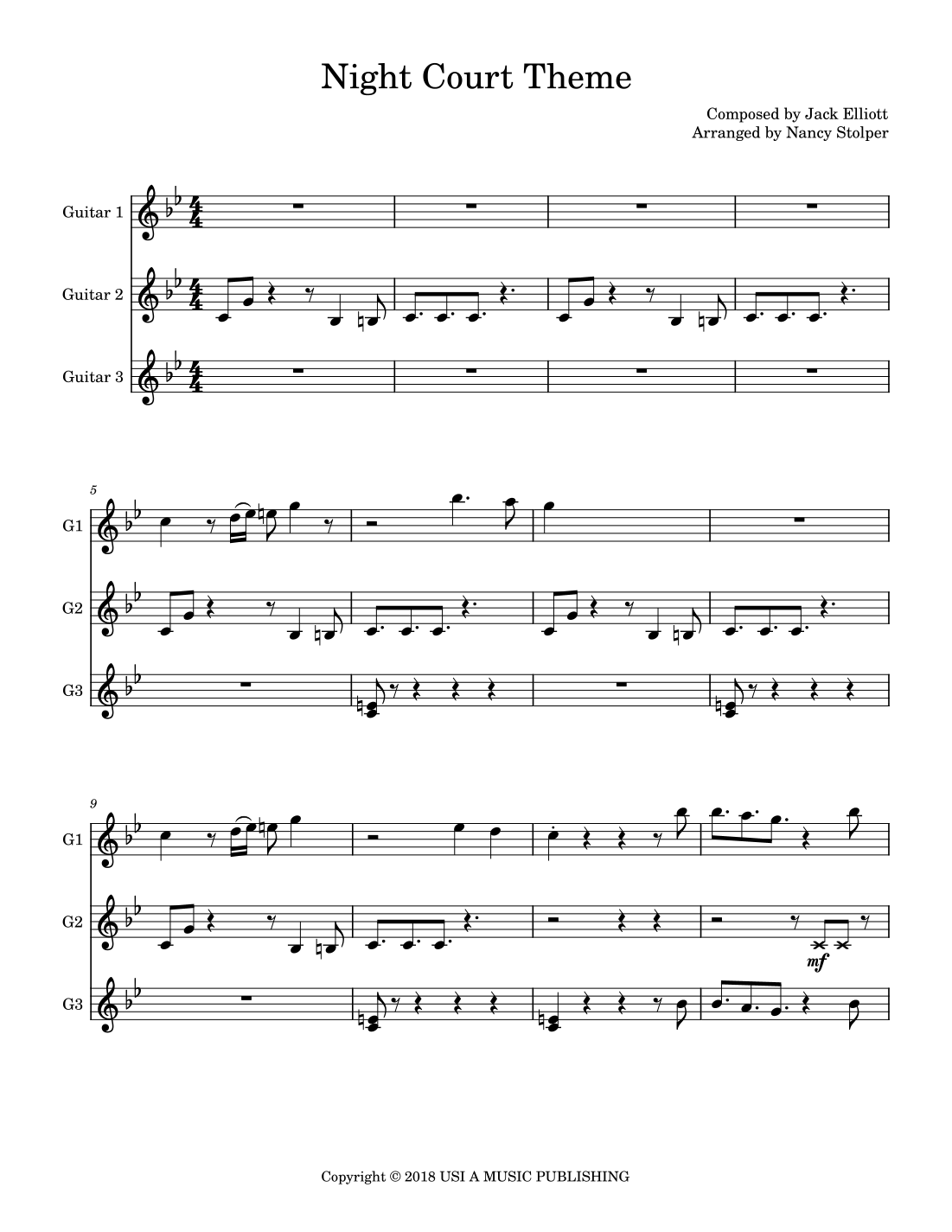 Night Court Theme

Composed by Jack Elliott
Arranged by Nancy Stolper

Guitar 1

Guitar 2

Guitar 3

5

G1

G2

G3

9

G1

G2

mf

G3

Copyright © 2018 USI A MUSIC PUBLISHING